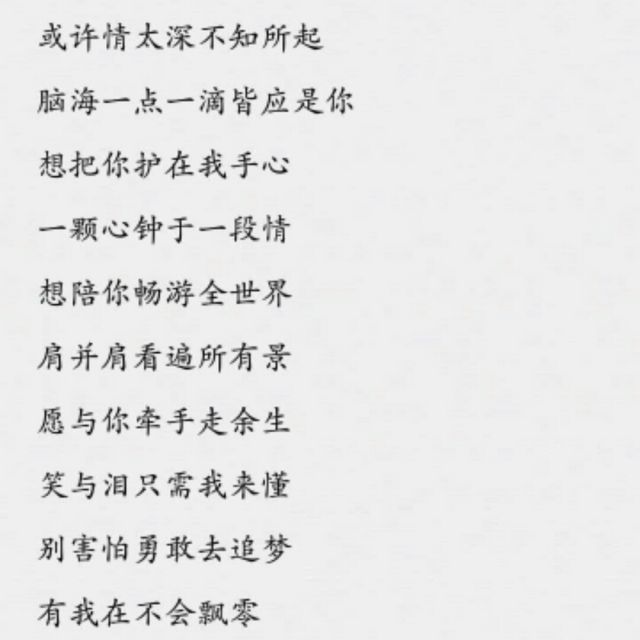 或许情太深不知所起

脑海一点一滴皆应是你

想把你护在我手心

一颗心钟于一段情

想陪你畅游全世界

肩并肩看遍所有景

愿与你牵手走余生

笑与泪只需我来懂

别害怕勇敢去追梦

有我在不会飘零